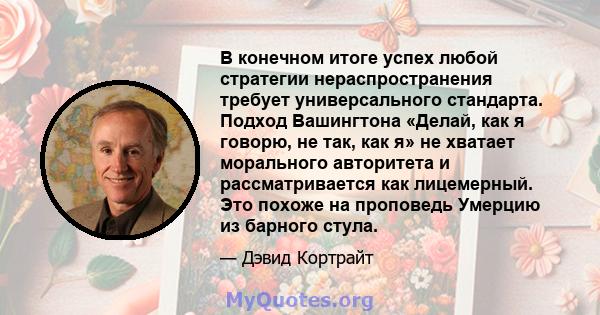 В конечном итоге успех любой стратегии нераспространения требует универсального стандарта. Подход Вашингтона «Делай, как я говорю, не так, как я» не хватает морального авторитета и рассматривается как лицемерный. Это похоже на проповедь Умерцию из барного стула.

— Дэвид Кортрайт

MyQuotes.org